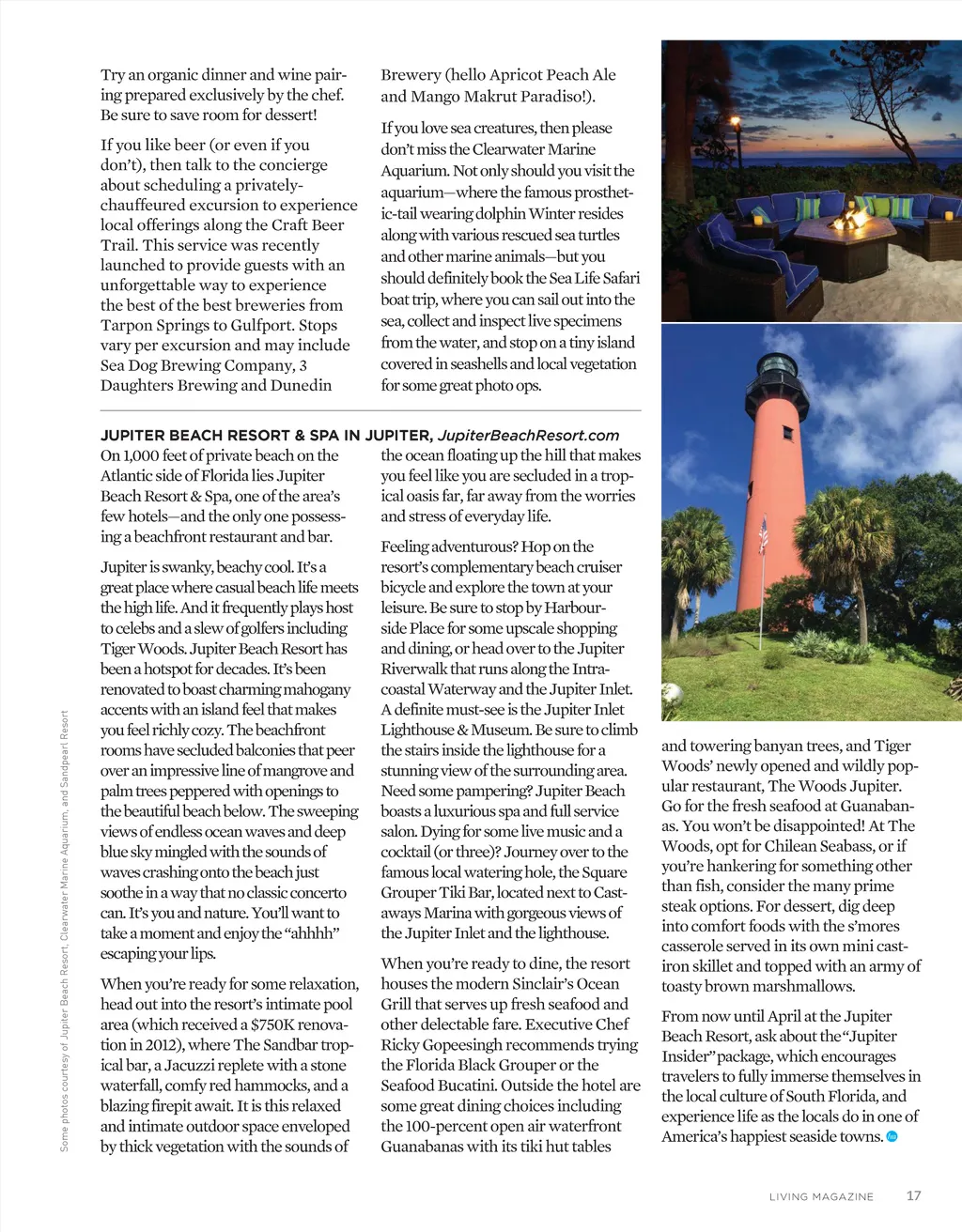 Try an organic dinner and wine pairing prepared exclusively by the chef. Be sure to save room for dessert!

If you like beer (or even if you don't), then talk to the concierge about scheduling a privately-chauffeured excursion to experience local offerings along the Craft Beer Trail. This service was recently launched to provide guests with an unforgettable way to experience the best of the best breweries from Tarpon Springs to Gulfport. Stops vary per excursion and may include Sea Dog Brewing Company, 3 Daughters Brewing and Dunedin Brewery (hello Apricot Peach Ale and Mango Makrut Paradiso!).

If you love sea creatures, then please don't miss the Clearwater Marine Aquarium. Not only should you visit the aquarium—where the famous prosthetic-tail wearing dolphin Winter resides along with various rescued sea turtles and other marine animals—but you should definitely book the Sea Life Safari boat trip, where you can sail out into the sea, collect and inspect live specimens from the water, and stop on a tiny island covered in seashells and local vegetation for some great photo ops.

JUPITER BEACH RESORT & SPA IN JUPITER, JupiterBeachResort.com

On 1,000 feet of private beach on the Atlantic side of Florida lies Jupiter Beach Resort & Spa, one of the area's few hotels—and the only one possessing a beachfront restaurant and bar.

Jupiter is swanky, beachy cool. It's a great place where casual beach life meets the high life. And it frequently plays host to celebs and a slew of golfers including Tiger Woods. Jupiter Beach Resort has been a hotspot for decades. It's been renovated to boast charming mahogany accents with an island feel that makes you feel richly cozy. The beachfront rooms have secluded balconies that peer over an impressive line of mangrove and palm trees peppered with openings to the beautiful beach below. The sweeping views of endless ocean waves and deep blue sky mingled with the sounds of waves crashing onto the beach just soothe in a way that no classic concerto can. It's you and nature. You'll want to take a moment and enjoy the "ahhhh" escaping your lips.

When you're ready for some relaxation, head out into the resort's intimate pool area (which received a $750K renovation in 2012), where The Sandbar tropical bar, a Jacuzzi replete with a stone waterfall, comfy red hammocks, and a blazing firepit await. It is this relaxed and intimate outdoor space enveloped by thick vegetation with the sounds of the ocean floating up the hill that makes you feel like you are secluded in a tropical oasis far, far away from the worries and stress of everyday life.

Feeling adventurous? Hop on the resort's complementary beach cruiser bicycle and explore the town at your leisure. Be sure to stop by Harbourside Place for some upscale shopping and dining, or head over to the Jupiter Riverwalk that runs along the Intracoastal Waterway and the Jupiter Inlet. A definite must-see is the Jupiter Inlet Lighthouse & Museum. Be sure to climb the stairs inside the lighthouse for a stunning view of the surrounding area. Need some pampering? Jupiter Beach boasts a luxurious spa and full service salon. Dying for some live music and a cocktail (or three)? Journey over to the famous local watering hole, the Square Grouper Tiki Bar, located next to Castaways Marina with gorgeous views of the Jupiter Inlet and the lighthouse.

When you're ready to dine, the resort houses the modern Sinclair's Ocean Grill that serves up fresh seafood and other delectable fare. Executive Chef Ricky Gopeesingh recommends trying the Florida Black Grouper or the Seafood Bucatini. Outside the hotel are some great dining choices including the 100-percent open air waterfront Guanabanas with its tiki hut tables and towering banyan trees, and Tiger Woods' newly opened and wildly popular restaurant, The Woods Jupiter. Go for the fresh seafood at Guanabanas. You won't be disappointed! At The Woods, opt for Chilean Seabass, or if you're hankering for something other than fish, consider the many prime steak options. For dessert, dig deep into comfort foods with the s'mores casserole served in its own mini cast-iron skillet and topped with an army of toasty brown marshmallows.

From now until April at the Jupiter Beach Resort, ask about the "Jupiter Insider" package, which encourages travelers to fully immerse themselves in the local culture of South Florida, and experience life as the locals do in one of America's happiest seaside towns.

Some photos courtesy of Jupiter Beach Resort, Clearwater Marine Aquarium, and Sandpearl Resort

LIVING MAGAZINE 17